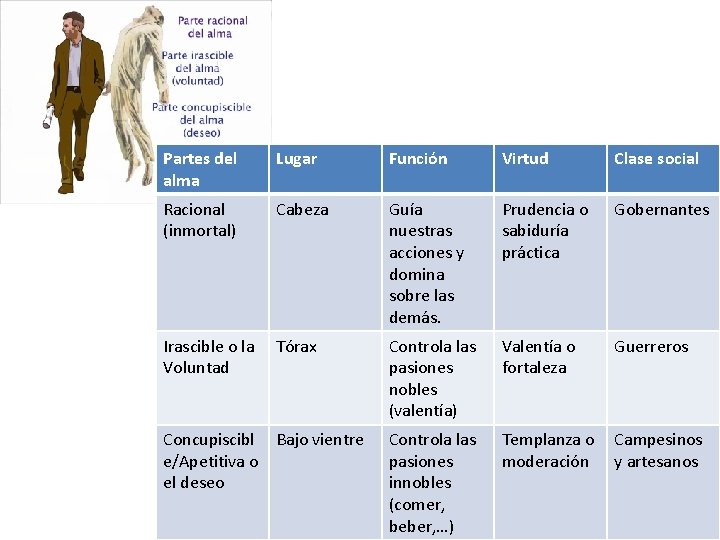 Parte racional del alma

Parte irascible del alma (voluntad)

Parte concupiscible del alma (deseo)

| Partes del alma | Lugar | Función | Virtud | Clase social |
|---|---|---|---|---|
| Racional (inmortal) | Cabeza | Guía nuestras acciones y domina sobre las demás. | Prudencia o sabiduría práctica | Gobernantes |
| Irascible o la Voluntad | Tórax | Controla las pasiones nobles (valentía) | Valentía o fortaleza | Guerreros |
| Concupiscible/Apetitiva o el deseo | Bajo vientre | Controla las pasiones innobles (comer, beber,...) | Templanza o moderación | Campesinos y artesanos |